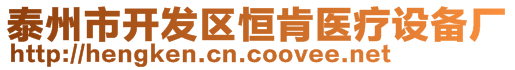 泰州市开发区恒肯医疗设备厂
http://hengken.cn.coovee.net